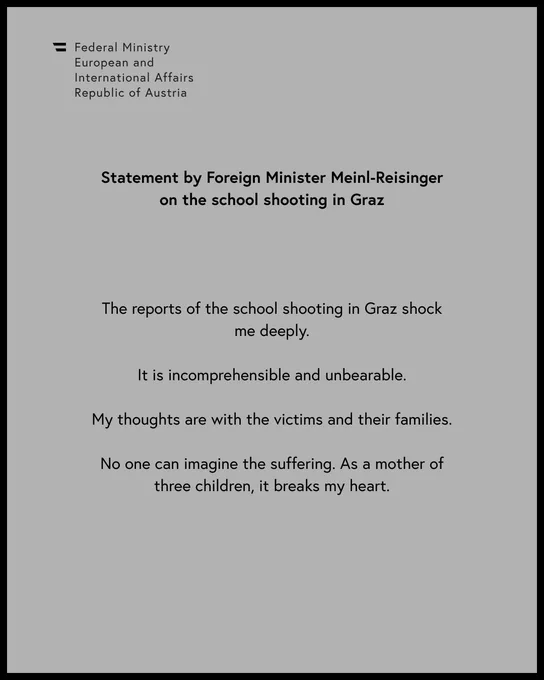 Federal Ministry
European and
International Affairs
Republic of Austria

Statement by Foreign Minister Meinl-Reisinger on the school shooting in Graz

The reports of the school shooting in Graz shock me deeply.

It is incomprehensible and unbearable.

My thoughts are with the victims and their families.

No one can imagine the suffering. As a mother of three children, it breaks my heart.